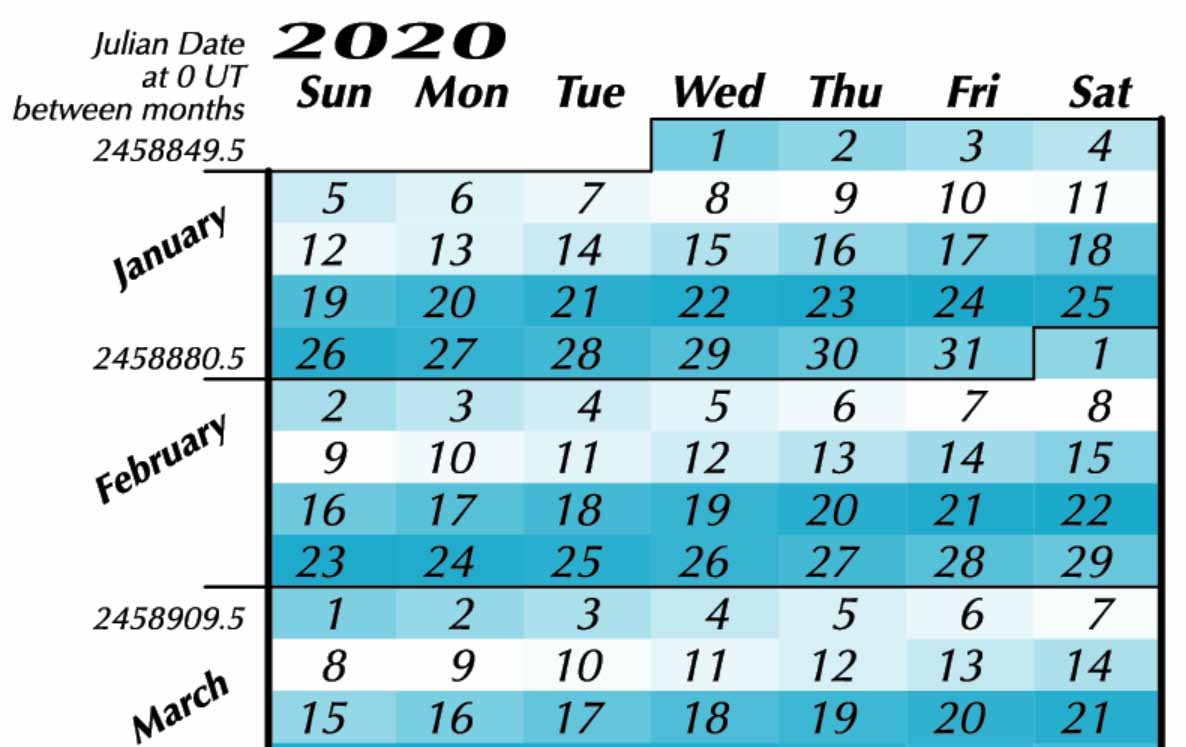 Julian Date at 0 UT between months

2020

| | Sun | Mon | Tue | Wed | Thu | Fri | Sat |
|---|---|---|---|---|---|---|---|
| 2458849.5 | | | | 1 | 2 | 3 | 4 |
| January | 5 | 6 | 7 | 8 | 9 | 10 | 11 |
| | 12 | 13 | 14 | 15 | 16 | 17 | 18 |
| | 19 | 20 | 21 | 22 | 23 | 24 | 25 |
| 2458880.5 | 26 | 27 | 28 | 29 | 30 | 31 | 1 |
| February | 2 | 3 | 4 | 5 | 6 | 7 | 8 |
| | 9 | 10 | 11 | 12 | 13 | 14 | 15 |
| | 16 | 17 | 18 | 19 | 20 | 21 | 22 |
| | 23 | 24 | 25 | 26 | 27 | 28 | 29 |
| 2458909.5 | 1 | 2 | 3 | 4 | 5 | 6 | 7 |
| March | 8 | 9 | 10 | 11 | 12 | 13 | 14 |
| | 15 | 16 | 17 | 18 | 19 | 20 | 21 |